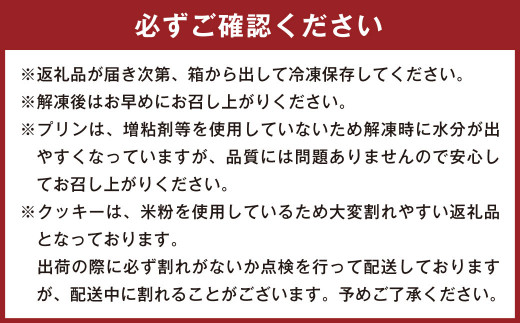 必ずご確認ください

※返礼品が届き次第、箱から出して冷凍保存してください。
※解凍後はお早めにお召し上がりください。
※プリンは、増粘剤等を使用していないため解凍時に水分が出やすくなっていますが、品質には問題ありませんので安心してお召し上がりください。
※クッキーは、米粉を使用しているため大変割れやすい返礼品となっております。
出荷の際に必ず割れがないか点検を行って配送しておりますが、配送中に割れることがございます。予めご了承ください。